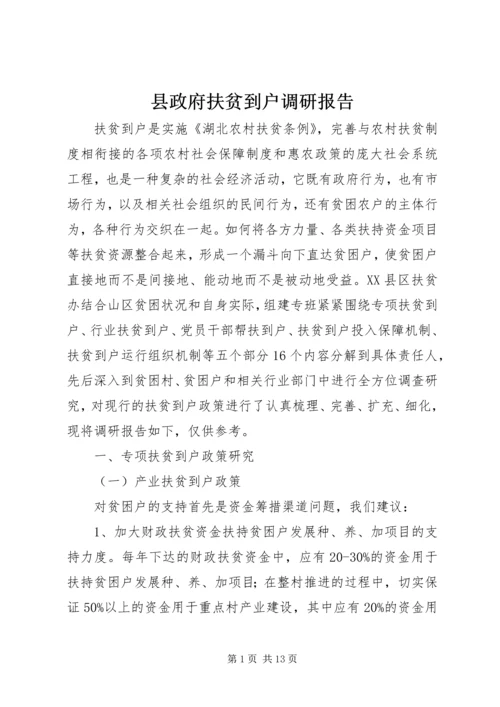 县政府扶贫到户调研报告

扶贫到户是实施《湖北农村扶贫条例》，完善与农村扶贫制度相衔接的各项农村社会保障制度和惠农政策的庞大社会系统工程，也是一种复杂的社会经济活动，它既有政府行为，也有市场行为，以及相关社会组织的民间行为，还有贫困农户的主体行为，各种行为交织在一起。如何将各方力量、各类扶持资金项目等扶贫资源整合起来，形成一个漏斗向下直达贫困户，使贫困户直接地而不是间接地、能动地而不是被动地受益。XX县区扶贫办结合山区贫困状况和自身实际，组建专班紧紧围绕专项扶贫到户、行业扶贫到户、党员干部帮扶到户、扶贫到户投入保障机制、扶贫到户运行组织机制等五个部分16个内容分解到具体责任人，先后深入到贫困村、贫困户和相关行业部门中进行全方位调查研究，对现行的扶贫到户政策进行了认真梳理、完善、扩充、细化，现将调研报告如下，仅供参考。

一、专项扶贫到户政策研究

（一）产业扶贫到户政策

对贫困户的支持首先是资金筹措渠道问题，我们建议：

1、加大财政扶贫资金扶持贫困户发展种、养、加项目的支持力度。每年下达的财政扶贫资金中，应有20-30%的资金用于扶持贫困户发展种、养、加项目；在整村推进的过程中，切实保证50%以上的资金用于重点村产业建设，其中应有20%的资金用

第1页 共13页